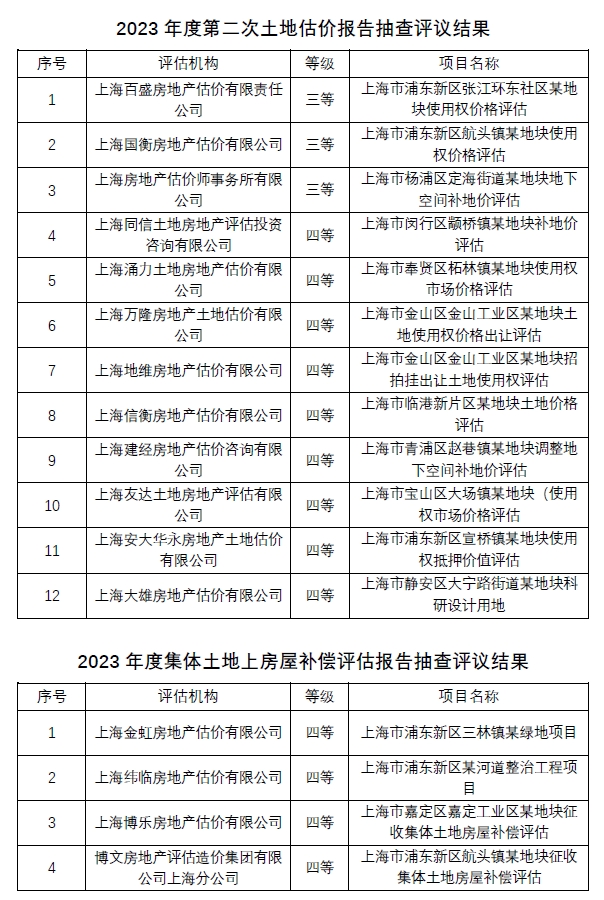 2023 年度第二次土地估价报告抽查评议结果

| 序号 | 评估机构 | 等级 | 项目名称 |
|---|---|---|---|
| 1 | 上海百盛房地产估价有限责任公司 | 三等 | 上海市浦东新区张江环东社区某地块使用权价格评估 |
| 2 | 上海国衡房地产估价有限公司 | 三等 | 上海市浦东新区航头镇某地块使用权价格评估 |
| 3 | 上海房地产估价师事务所有限公司 | 三等 | 上海市杨浦区定海街道某地块地下空间补地价评估 |
| 4 | 上海同信土地房地产评估投资咨询有限公司 | 四等 | 上海市闵行区颛桥镇某地块补地价评估 |
| 5 | 上海涌力土地房地产估价有限公司 | 四等 | 上海市奉贤区柘林镇某地块使用权市场价格评估 |
| 6 | 上海万隆房地产土地估价有限公司 | 四等 | 上海市金山区金山工业区某地块土地使用权价格出让评估 |
| 7 | 上海地维房地产估价有限公司 | 四等 | 上海市金山区金山工业区某地块招拍挂出让土地使用权评估 |
| 8 | 上海信衡房地产估价有限公司 | 四等 | 上海市临港新片区某地块土地价格评估 |
| 9 | 上海建经房地产估价咨询有限公司 | 四等 | 上海市青浦区赵巷镇某地块调整地下空间补地价评估 |
| 10 | 上海友达土地房地产评估有限公司 | 四等 | 上海市宝山区大场镇某地块（使用权市场价格评估 |
| 11 | 上海安大华永房地产土地估价有限公司 | 四等 | 上海市浦东新区宣桥镇某地块使用权抵押价值评估 |
| 12 | 上海大雄房地产估价有限公司 | 四等 | 上海市静安区大宁路街道某地块科研设计用地 |

2023 年度集体土地上房屋补偿评估报告抽查评议结果

| 序号 | 评估机构 | 等级 | 项目名称 |
|---|---|---|---|
| 1 | 上海金虹房地产估价有限公司 | 四等 | 上海市浦东新区三林镇某绿地项目 |
| 2 | 上海纬临房地产估价有限公司 | 四等 | 上海市浦东新区某河道整治工程项目 |
| 3 | 上海博乐房地产估价有限公司 | 四等 | 上海市嘉定区嘉定工业区某地块征收集体土地房屋补偿评估 |
| 4 | 博文房地产评估造价集团有限公司上海分公司 | 四等 | 上海市浦东新区航头镇某地块征收集体土地房屋补偿评估 |